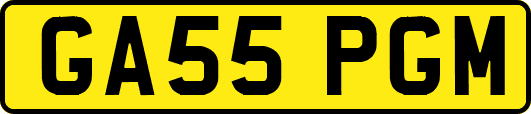 GA55 PGM